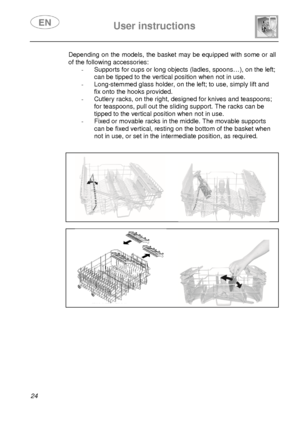 EN

User instructions

Depending on the models, the basket may be equipped with some or all of the following accessories:

- Supports for cups or long objects (ladles, spoons…), on the left; can be tipped to the vertical position when not in use.
- Long-stemmed glass holder, on the left; to use, simply lift and fix onto the hooks provided.
- Cutlery racks, on the right, designed for knives and teaspoons; for teaspoons, pull out the sliding support. The racks can be tipped to the vertical position when not in use.
- Fixed or movable racks in the middle. The movable supports can be fixed vertical, resting on the bottom of the basket when not in use, or set in the intermediate position, as required.

24